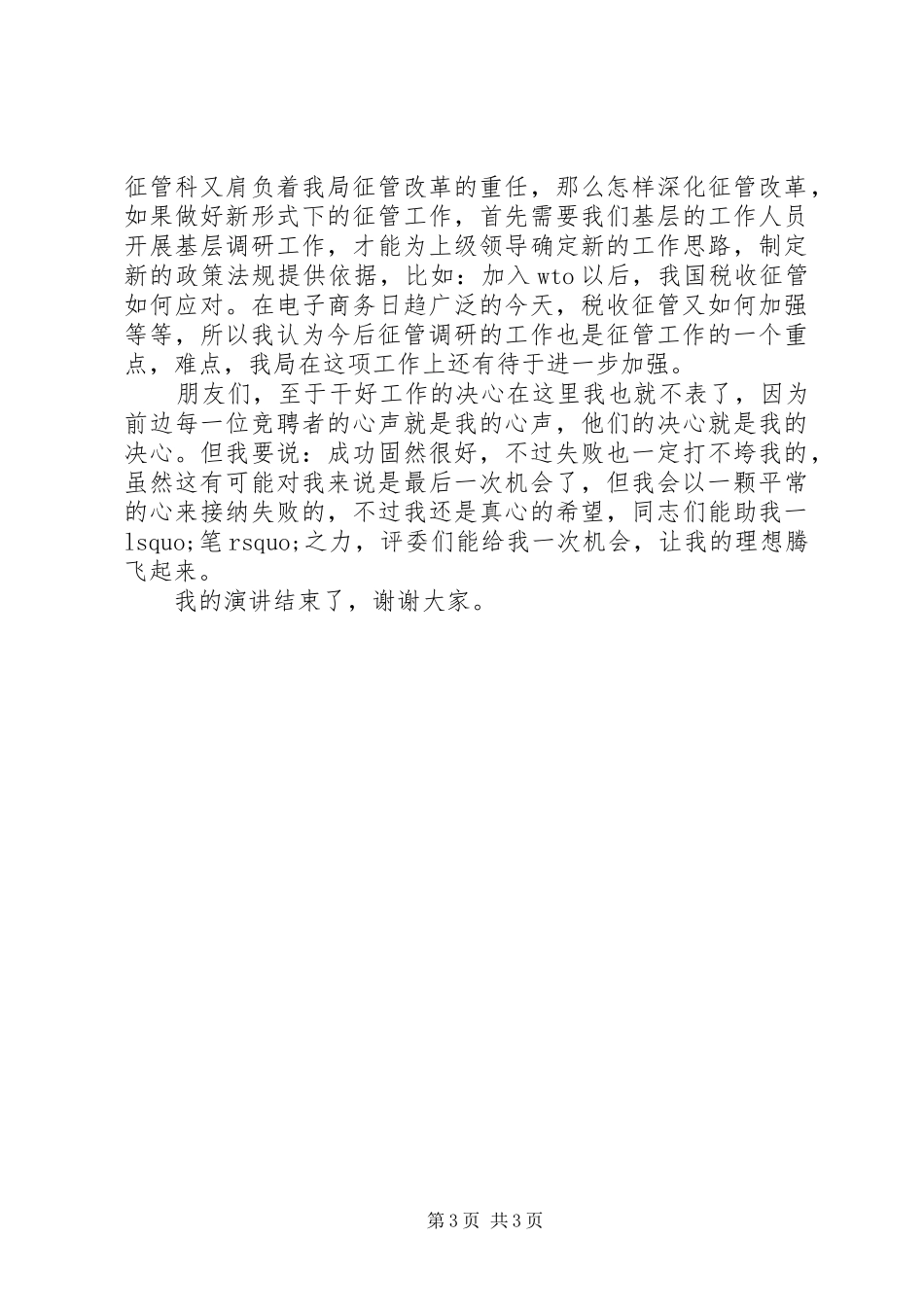 征管科又肩负着我局征管改革的重任，那么怎样深化征管改革，如果做好新形式下的征管工作，首先需要我们基层的工作人员开展基层调研工作，才能为上级领导确定新的工作思路，制定新的政策法规提供依据，比如：加入wto以后，我国税收征管如何应对。在电子商务日趋广泛的今天，税收征管又如何加强等等，所以我认为今后征管调研的工作也是征管工作的一个重点，难点，我局在这项工作上还有待于进一步加强。

朋友们，至于干好工作的决心在这里我也就不表了，因为前边每一位竞聘者的心声就是我的心声，他们的决心就是我的决心。但我要说：成功固然很好，不过失败也一定打不垮我的，虽然这有可能对我来说是最后一次机会了，但我会以一颗平常的心来接纳失败的，不过我还是真心的希望，同志们能助我一lsquo;笔rsquo;之力，评委们能给我一次机会，让我的理想腾飞起来。

我的演讲结束了，谢谢大家。

第3页 共3页